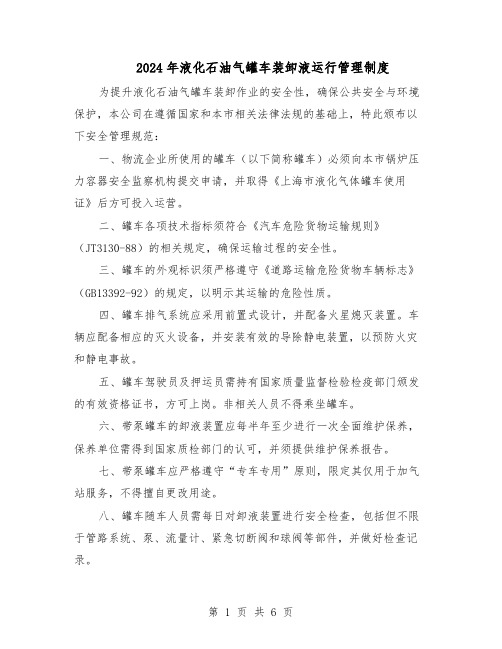 2024年液化石油气罐车装卸液运行管理制度

为提升液化石油气罐车装卸作业的安全性，确保公共安全与环境保护，本公司在遵循国家和本市相关法律法规的基础上，特此颁布以下安全管理规范：

一、物流企业所使用的罐车（以下简称罐车）必须向本市锅炉压力容器安全监察机构提交申请，并取得《上海市液化气体罐车使用证》后方可投入运营。

二、罐车各项技术指标须符合《汽车危险货物运输规则》（JT3130-88）的相关规定，确保运输过程的安全性。

三、罐车的外观标识须严格遵守《道路运输危险货物车辆标志》（GB13392-92）的规定，以明示其运输的危险性质。

四、罐车排气系统应采用前置式设计，并配备火星熄灭装置。车辆应配备相应的灭火设备，并安装有效的导除静电装置，以预防火灾和静电事故。

五、罐车驾驶员及押运员需持有国家质量监督检验检疫部门颁发的有效资格证书，方可上岗。非相关人员不得乘坐罐车。

六、带泵罐车的卸液装置应每半年至少进行一次全面维护保养，保养单位需得到国家质检部门的认可，并须提供维护保养报告。

七、带泵罐车应严格遵守“专车专用”原则，限定其仅用于加气站服务，不得擅自更改用途。

八、罐车随车人员需每日对卸液装置进行安全检查，包括但不限于管路系统、泵、流量计、紧急切断阀和球阀等部件，并做好检查记录。

第 1 页 共 6 页